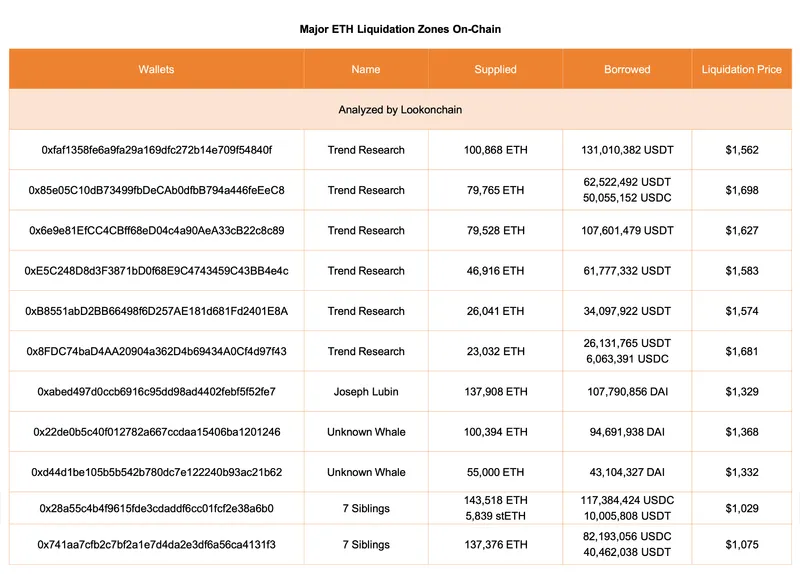 Major ETH Liquidation Zones On-Chain

| Wallets | Name | Supplied | Borrowed | Liquidation Price |
|---|---|---|---|---|
| Analyzed by Lookonchain | | | | |
| 0xfaf1358fe6a9fa29a169dfc272b14e709f54840f | Trend Research | 100,868 ETH | 131,010,382 USDT | $1,562 |
| 0x85e05C10dB73499fbDeCAb0dfbB794a446feEeC8 | Trend Research | 79,765 ETH | 62,522,492 USDT 50,055,152 USDC | $1,698 |
| 0x6e9e81EfCC4CBff68eD04c4a90AeA33cB22c8c89 | Trend Research | 79,528 ETH | 107,601,479 USDT | $1,627 |
| 0xE5C248D8d3F3871bD0f68E9C4743459C43BB4e4c | Trend Research | 46,916 ETH | 61,777,332 USDT | $1,583 |
| 0xB8551abD2BB66498f6D257AE181d681Fd2401E8A | Trend Research | 26,041 ETH | 34,097,922 USDT | $1,574 |
| 0x8FDC74baD4AA20904a362D4b69434A0Cf4d97f43 | Trend Research | 23,032 ETH | 26,131,765 USDT 6,063,391 USDC | $1,681 |
| 0xabed497d0ccb6916c95dd98ad4402febf5f52fe7 | Joseph Lubin | 137,908 ETH | 107,790,856 DAI | $1,329 |
| 0x22de0b5c40f012782a667ccdaa15406ba1201246 | Unknown Whale | 100,394 ETH | 94,691,938 DAI | $1,368 |
| 0xd44d1be105b5b542b780dc7e122240b93ac21b62 | Unknown Whale | 55,000 ETH | 43,104,327 DAI | $1,332 |
| 0x28a55c4b4f9615fde3cdaddf6cc01fcf2e38a6b0 | 7 Siblings | 143,518 ETH 5,839 stETH | 117,384,424 USDC 10,005,808 USDT | $1,029 |
| 0x741aa7cfb2c7bf2a1e7d4da2e3df6a56ca4131f3 | 7 Siblings | 137,376 ETH | 82,193,056 USDC 40,462,038 USDT | $1,075 |